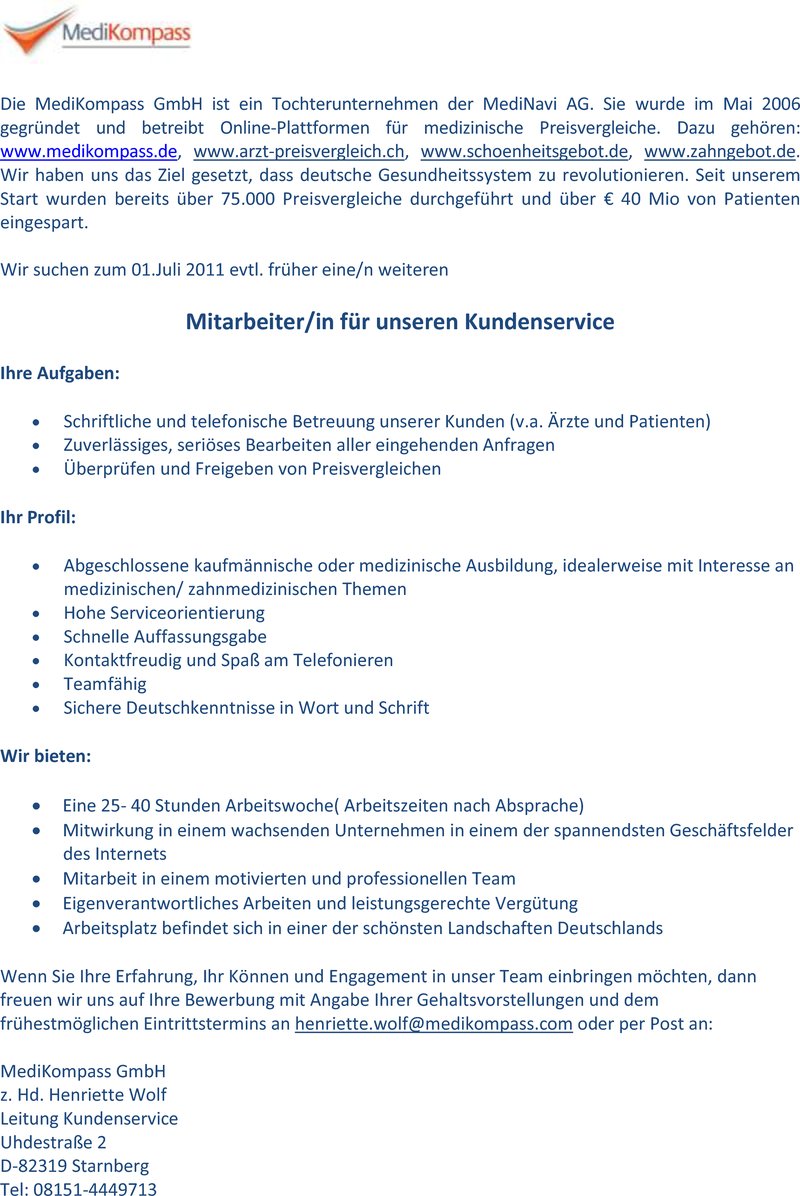 MediKompass

Die MediKompass GmbH ist ein Tochterunternehmen der MediNavi AG. Sie wurde im Mai 2006 gegründet und betreibt Online-Plattformen für medizinische Preisvergleiche. Dazu gehören: www.medikompass.de, www.arzt-preisvergleich.ch, www.schoenheitsgebot.de, www.zahngebot.de. Wir haben uns das Ziel gesetzt, dass deutsche Gesundheitssystem zu revolutionieren. Seit unserem Start wurden bereits über 75.000 Preisvergleiche durchgeführt und über € 40 Mio von Patienten eingespart.

Wir suchen zum 01.Juli 2011 evtl. früher eine/n weiteren

Mitarbeiter/in für unseren Kundenservice

Ihre Aufgaben:

• Schriftliche und telefonische Betreuung unserer Kunden (v.a. Ärzte und Patienten)
• Zuverlässiges, seriöses Bearbeiten aller eingehenden Anfragen
• Überprüfen und Freigeben von Preisvergleichen

Ihr Profil:

• Abgeschlossene kaufmännische oder medizinische Ausbildung, idealerweise mit Interesse an medizinischen/ zahnmedizinischen Themen
• Hohe Serviceorientierung
• Schnelle Auffassungsgabe
• Kontaktfreudig und Spaß am Telefonieren
• Teamfähig
• Sichere Deutschkenntnisse in Wort und Schrift

Wir bieten:

• Eine 25- 40 Stunden Arbeitswoche( Arbeitszeiten nach Absprache)
• Mitwirkung in einem wachsenden Unternehmen in einem der spannendsten Geschäftsfelder des Internets
• Mitarbeit in einem motivierten und professionellen Team
• Eigenverantwortliches Arbeiten und leistungsgerechte Vergütung
• Arbeitsplatz befindet sich in einer der schönsten Landschaften Deutschlands

Wenn Sie Ihre Erfahrung, Ihr Können und Engagement in unser Team einbringen möchten, dann freuen wir uns auf Ihre Bewerbung mit Angabe Ihrer Gehaltsvorstellungen und dem frühestmöglichen Eintrittstermins an henriette.wolf@medikompass.com oder per Post an:

MediKompass GmbH
z. Hd. Henriette Wolf
Leitung Kundenservice
Uhdestraße 2
D-82319 Starnberg
Tel: 08151-4449713